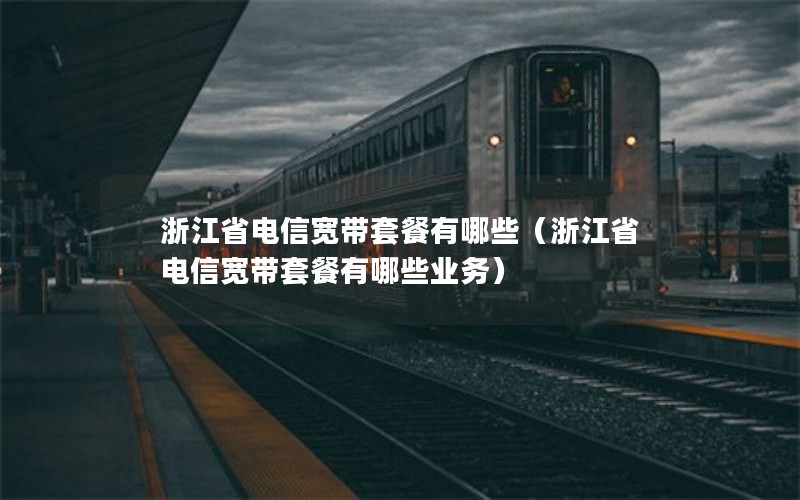 浙江省电信宽带套餐有哪些（浙江省电信宽带套餐有哪些业务）